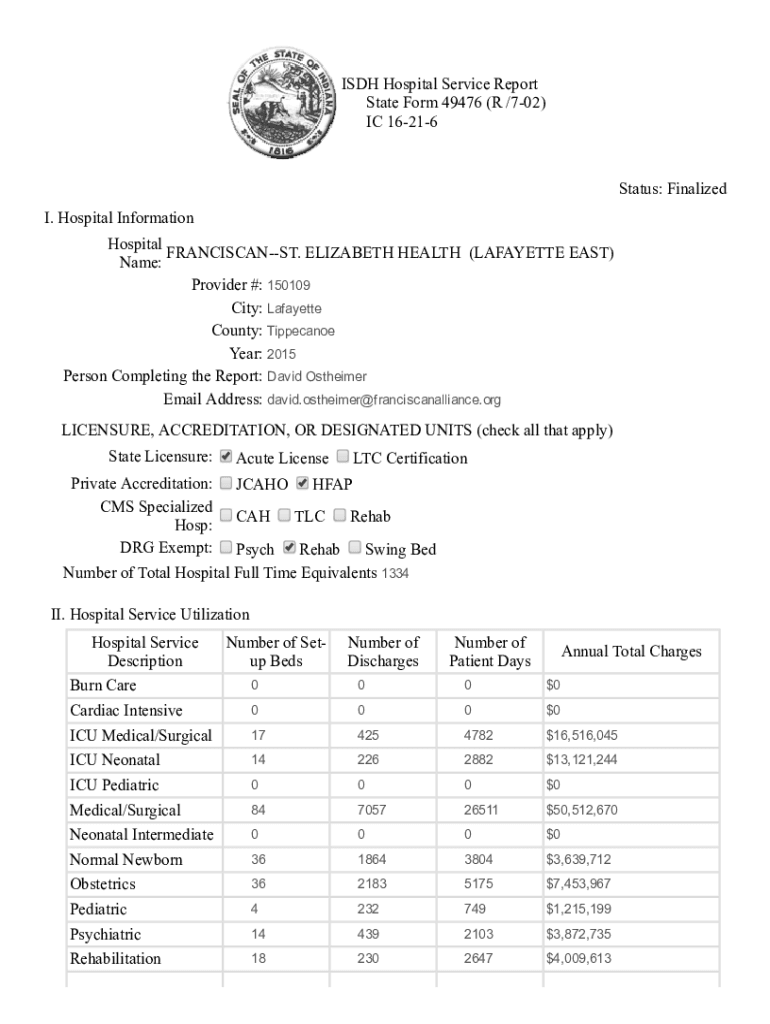 SEAL OF THE STATE OF INDIANA 1816

ISDH Hospital Service Report
State Form 49476 (R /7-02)
IC 16-21-6

Status: Finalized

I. Hospital Information

Hospital Name: FRANCISCAN--ST. ELIZABETH HEALTH (LAFAYETTE EAST)
Provider #: 150109
City: Lafayette
County: Tippecanoe
Year: 2015
Person Completing the Report: David Ostheimer
Email Address: david.ostheimer@franciscanalliance.org

LICENSURE, ACCREDITATION, OR DESIGNATED UNITS (check all that apply)
State Licensure: ☑ Acute License ☐ LTC Certification
Private Accreditation: ☐ JCAHO ☑ HFAP
CMS Specialized Hosp: ☐ CAH ☐ TLC ☐ Rehab
DRG Exempt: ☐ Psych ☑ Rehab ☐ Swing Bed
Number of Total Hospital Full Time Equivalents 1334

II. Hospital Service Utilization

| Hospital Service Description | Number of Set-up Beds | Number of Discharges | Number of Patient Days | Annual Total Charges |
|---|---|---|---|---|
| Burn Care | 0 | 0 | 0 | $0 |
| Cardiac Intensive | 0 | 0 | 0 | $0 |
| ICU Medical/Surgical | 17 | 425 | 4782 | $16,516,045 |
| ICU Neonatal | 14 | 226 | 2882 | $13,121,244 |
| ICU Pediatric | 0 | 0 | 0 | $0 |
| Medical/Surgical | 84 | 7057 | 26511 | $50,512,670 |
| Neonatal Intermediate | 0 | 0 | 0 | $0 |
| Normal Newborn | 36 | 1864 | 3804 | $3,639,712 |
| Obstetrics | 36 | 2183 | 5175 | $7,453,967 |
| Pediatric | 4 | 232 | 749 | $1,215,199 |
| Psychiatric | 14 | 439 | 2103 | $3,872,735 |
| Rehabilitation | 18 | 230 | 2647 | $4,009,613 |